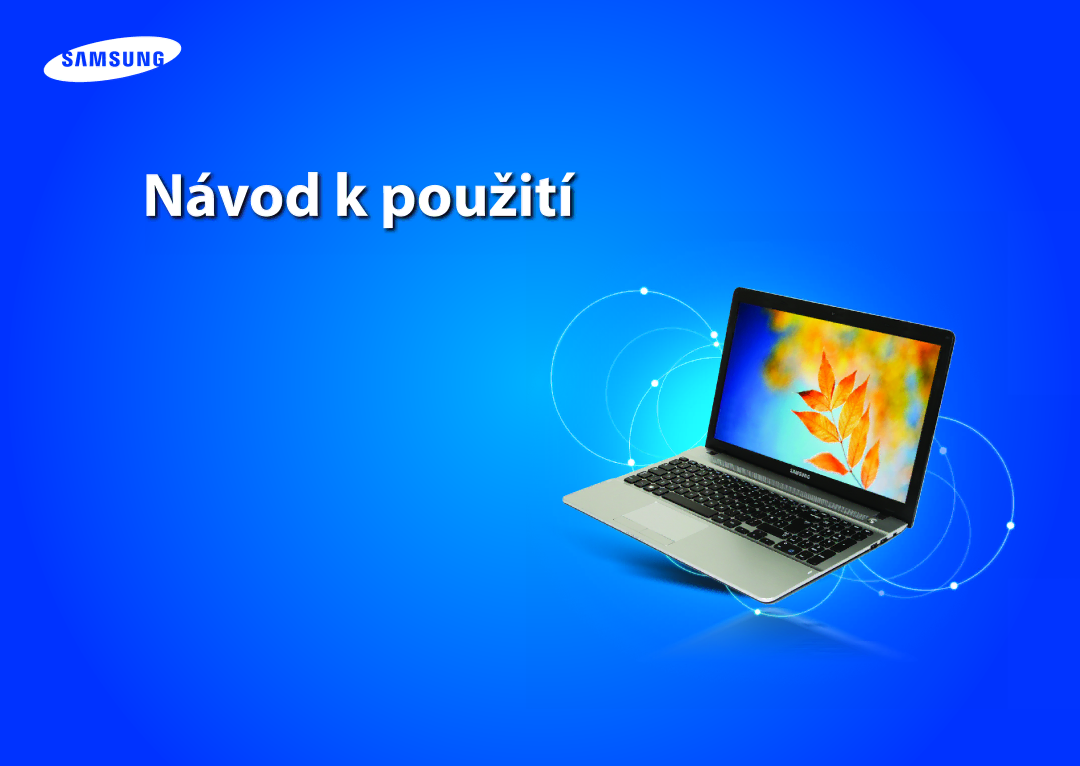 SAMSUNG

Návod k použití

SAMSUNG